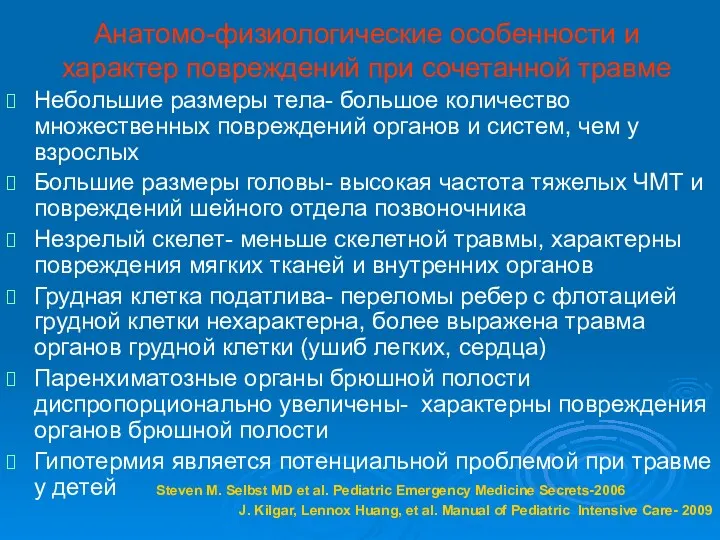 Анатомо-физиологические особенности и характер повреждений при сочетанной травме

Небольшие размеры тела- большое количество множественных повреждений органов и систем, чем у взрослых

Большие размеры головы- высокая частота тяжелых ЧМТ и повреждений шейного отдела позвоночника

Незрелый скелет- меньше скелетной травмы, характерны повреждения мягких тканей и внутренних органов

Грудная клетка податлива- переломы ребер с флотацией грудной клетки нехарактерна, более выражена травма органов грудной клетки (ушиб легких, сердца)

Паренхиматозные органы брюшной полости диспропорционально увеличены- характерны повреждения органов брюшной полости

Гипотермия является потенциальной проблемой при травме у детей

Steven M. Selbst MD et al. Pediatric Emergency Medicine Secrets-2006

J. Kilgar, Lennox Huang, et al. Manual of Pediatric Intensive Care- 2009